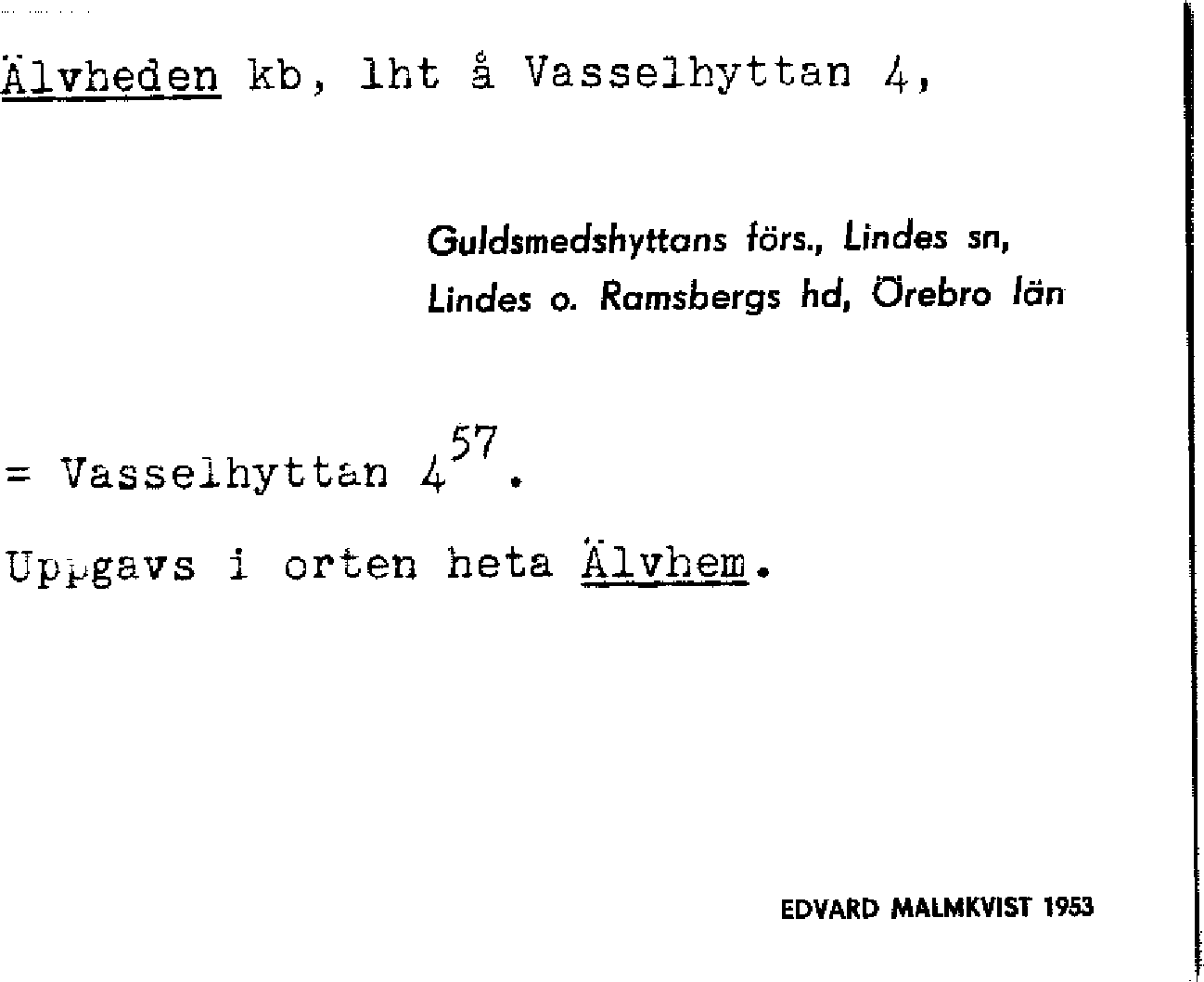 Älvheden kb, lht å Vasselhyttan 4,

Guldsmedshyttans förs., Lindes sn, Lindes o. Ramsbergs hd, Örebro län

= Vasselhyttan $4^{57}$.

Uppgavs i orten heta Älvhem.

EDVARD MALMKVIST 1953